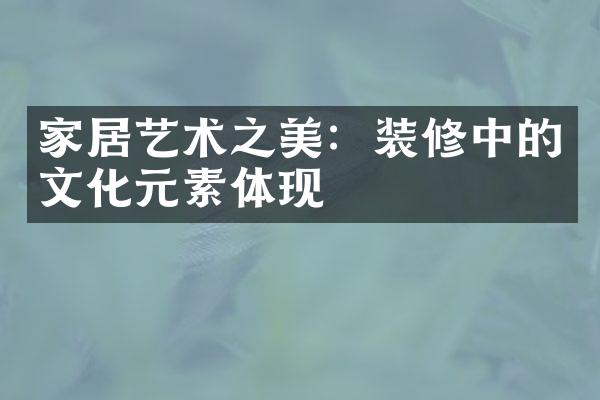 家居艺术之美：装修中的文化元素体现